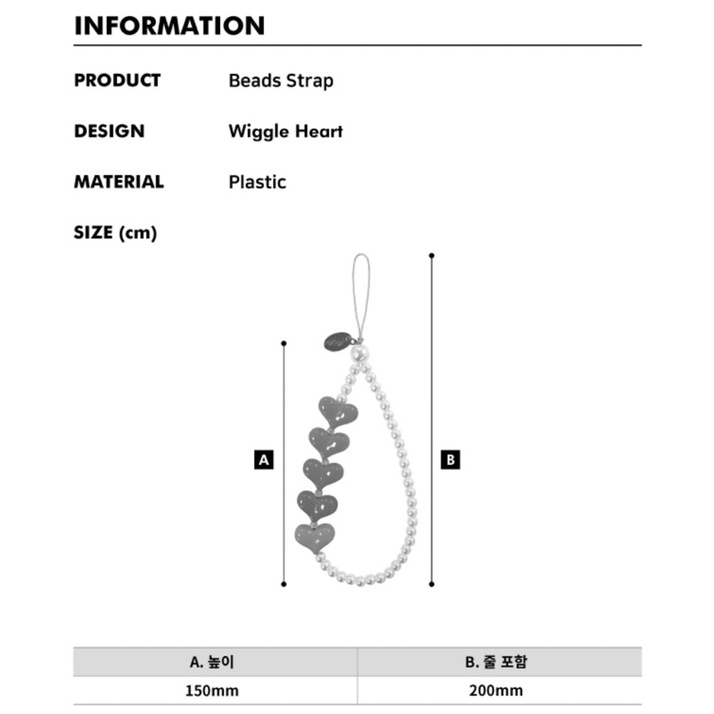 INFORMATION

PRODUCT Beads Strap

DESIGN Wiggle Heart

MATERIAL Plastic

SIZE (cm)

A

B

| A. 높이 | B. 줄 포함 |
|---|---|
| 150mm | 200mm |